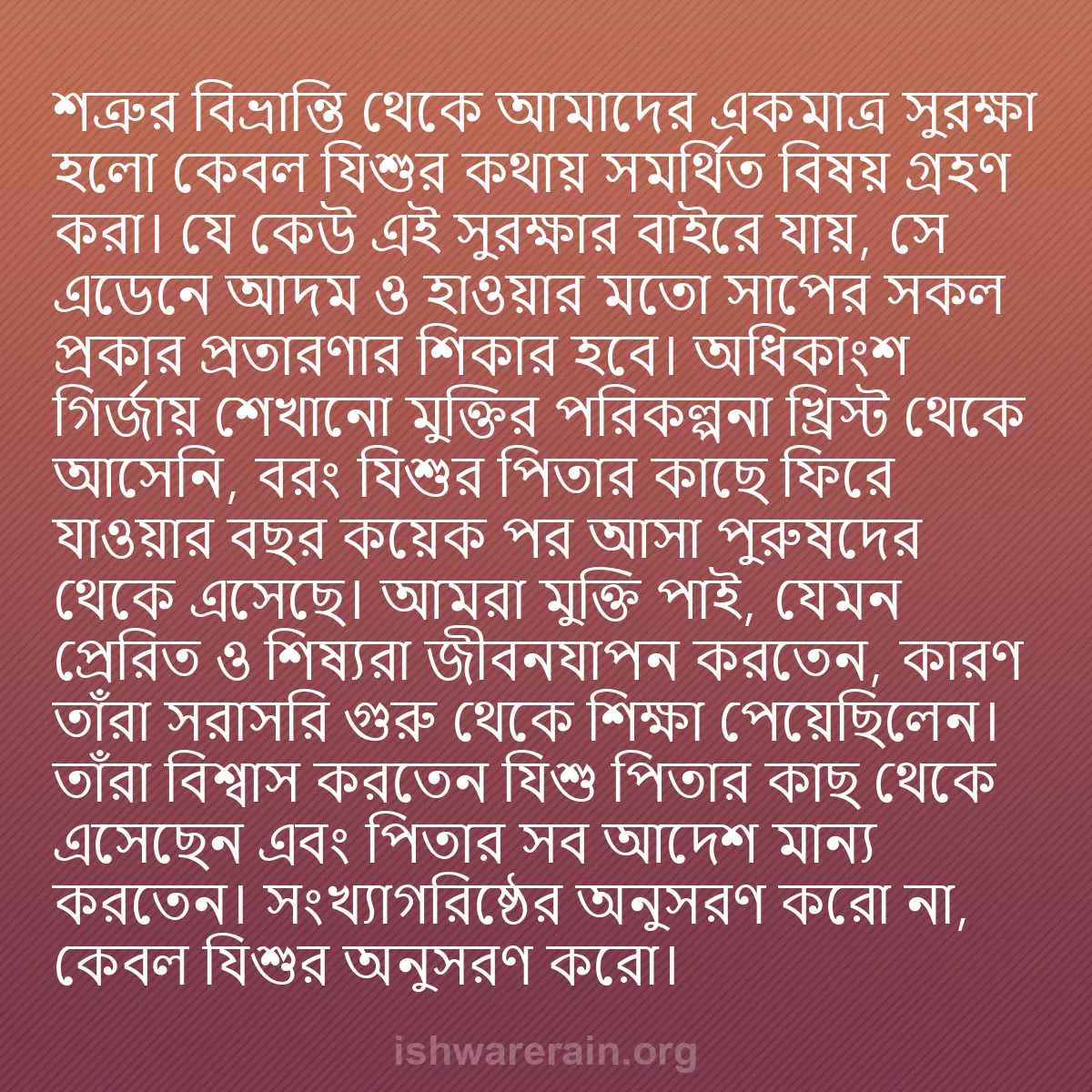 শত্রুর বিভ্রান্তি থেকে আমাদের একমাত্র সুরক্ষা হলো কেবল যিশুর কথায় সমর্থিত বিষয় গ্রহণ করা। যে কেউ এই সুরক্ষার বাইরে যায়, সে এডেনে আদম ও হাওয়ার মতো সাপের সকল প্রকার প্রতারণার শিকার হবে। অধিকাংশ গির্জায় শেখানো মুক্তির পরিকল্পনা খ্রিস্ট থেকে আসেনি, বরং যিশুর পিতার কাছে ফিরে যাওয়ার বছর কয়েক পর আসা পুরুষদের থেকে এসেছে। আমরা মুক্তি পাই, যেমন প্রেরিত ও শিষ্যরা জীবনযাপন করতেন, কারণ তাঁরা সরাসরি গুরু থেকে শিক্ষা পেয়েছিলেন। তাঁরা বিশ্বাস করতেন যিশু পিতার কাছ থেকে এসেছেন এবং পিতার সব আদেশ মান্য করতেন। সংখ্যাগরিষ্ঠের অনুসরণ করো না, কেবল যিশুর অনুসরণ করো।

ishwarerain.org